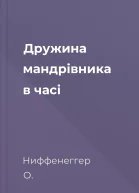 Дружина мандрівника в часі

Ниффенеггер О.